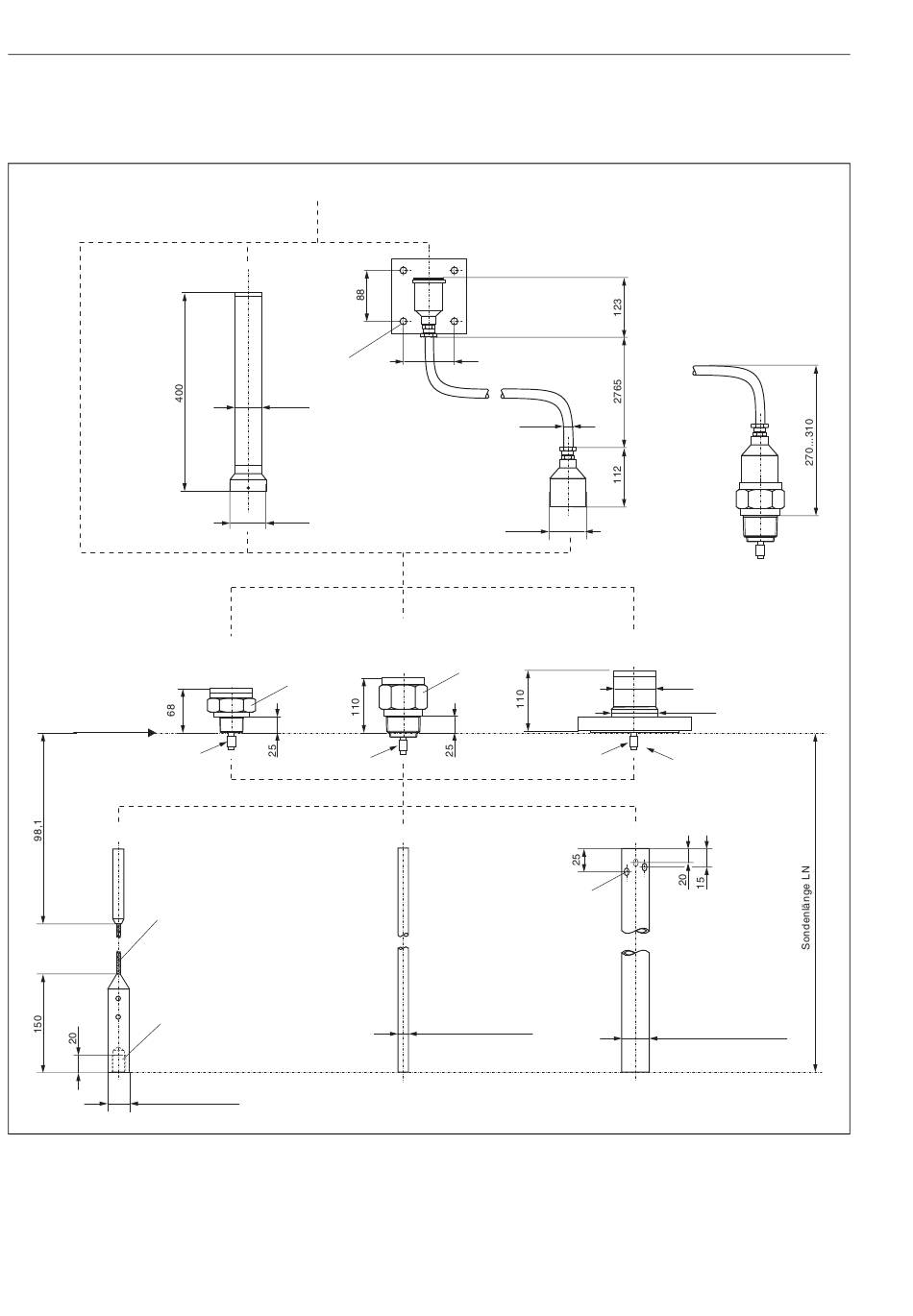 88

123

400

2765

270...310

112

68

110

110

25

25

98.1

25

20

15

Sondenlänge LN

150

20